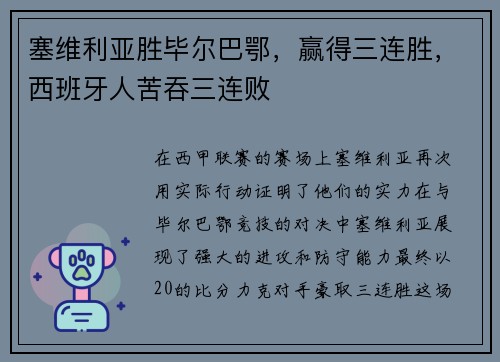 塞维利亚胜毕尔巴鄂，赢得三连胜，西班牙人苦吞三连败

在西甲联赛的赛场上塞维利亚再次用实际行动证明了他们的实力在与毕尔巴鄂竞技的对决中塞维利亚展现了强大的进攻和防守能力最终以20的比分力克对手豪取三连胜这场